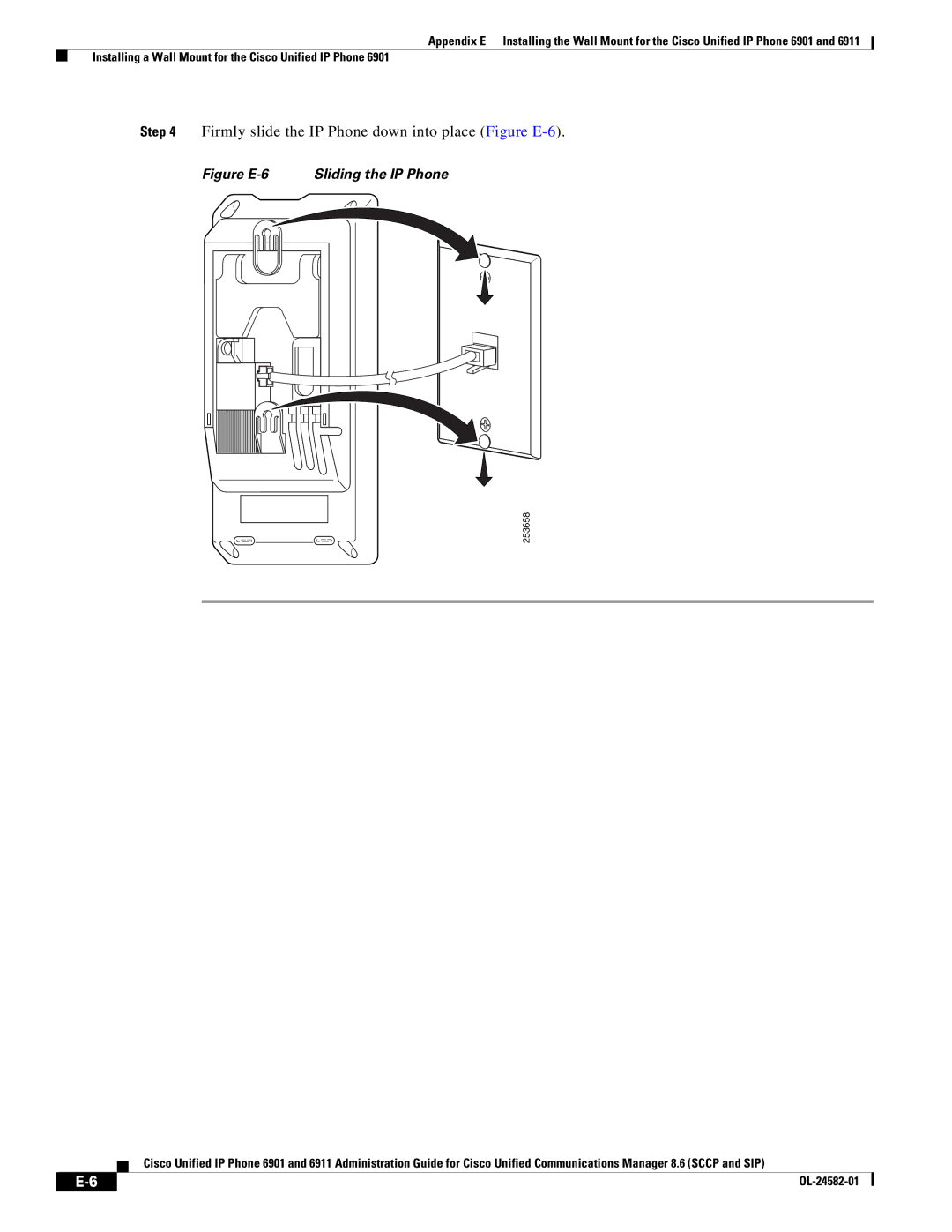 Appendix E Installing the Wall Mount for the Cisco Unified IP Phone 6901 and 6911

Installing a Wall Mount for the Cisco Unified IP Phone 6901

Step 4 Firmly slide the IP Phone down into place (Figure E-6).

Figure E-6 Sliding the IP Phone

253658

Cisco Unified IP Phone 6901 and 6911 Administration Guide for Cisco Unified Communications Manager 8.6 (SCCP and SIP)

E-6

OL-24582-01